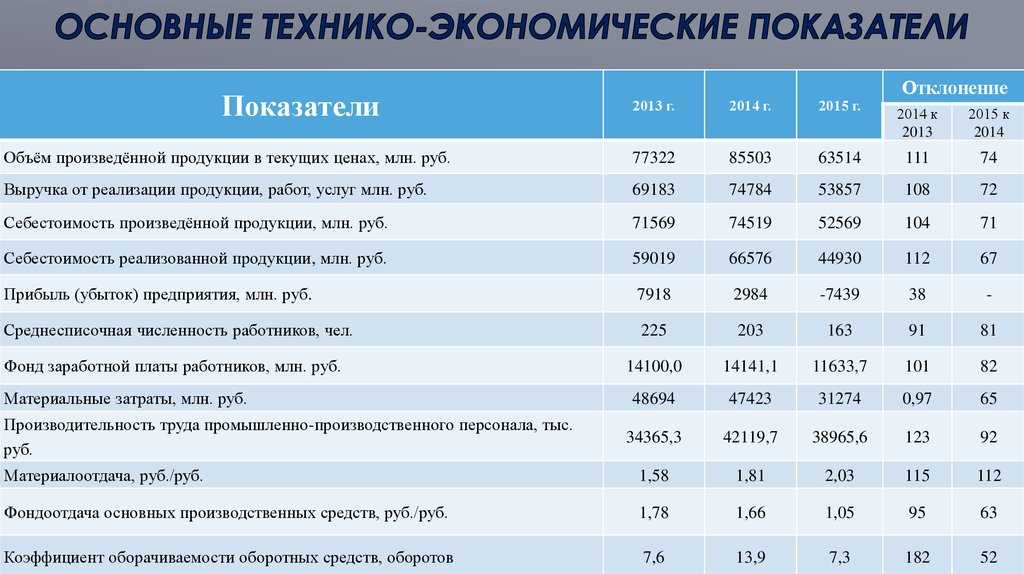 ОСНОВНЫЕ ТЕХНИКО-ЭКОНОМИЧЕСКИЕ ПОКАЗАТЕЛИ

| Показатели | 2013 г. | 2014 г. | 2015 г. | Отклонение 2014 к 2013 | Отклонение 2015 к 2014 |
|---|---|---|---|---|---|
| Объём произведённой продукции в текущих ценах, млн. руб. | 77322 | 85503 | 63514 | 111 | 74 |
| Выручка от реализации продукции, работ, услуг млн. руб. | 69183 | 74784 | 53857 | 108 | 72 |
| Себестоимость произведённой продукции, млн. руб. | 71569 | 74519 | 52569 | 104 | 71 |
| Себестоимость реализованной продукции, млн. руб. | 59019 | 66576 | 44930 | 112 | 67 |
| Прибыль (убыток) предприятия, млн. руб. | 7918 | 2984 | -7439 | 38 | - |
| Среднесписочная численность работников, чел. | 225 | 203 | 163 | 91 | 81 |
| Фонд заработной платы работников, млн. руб. | 14100,0 | 14141,1 | 11633,7 | 101 | 82 |
| Материальные затраты, млн. руб. | 48694 | 47423 | 31274 | 0,97 | 65 |
| Производительность труда промышленно-производственного персонала, тыс. руб. | 34365,3 | 42119,7 | 38965,6 | 123 | 92 |
| Материалоотдача, руб./руб. | 1,58 | 1,81 | 2,03 | 115 | 112 |
| Фондоотдача основных производственных средств, руб./руб. | 1,78 | 1,66 | 1,05 | 95 | 63 |
| Коэффициент оборачиваемости оборотных средств, оборотов | 7,6 | 13,9 | 7,3 | 182 | 52 |